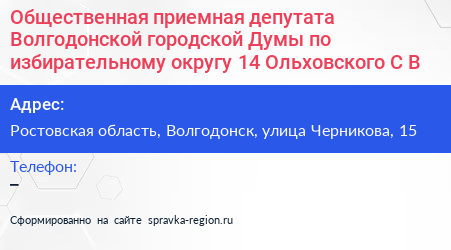 Общественная приемная депутата Волгодонской городской Думы по избирательному округу 14 Ольховского С В

Адрес:

Ростовская область, Волгодонск, улица Черникова, 15

Телефон:

–

Сформированно на сайте spravka-region.ru